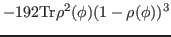 $-192\mathrm{Tr}\rho^2(\phi)(1-\rho(\phi))^3$